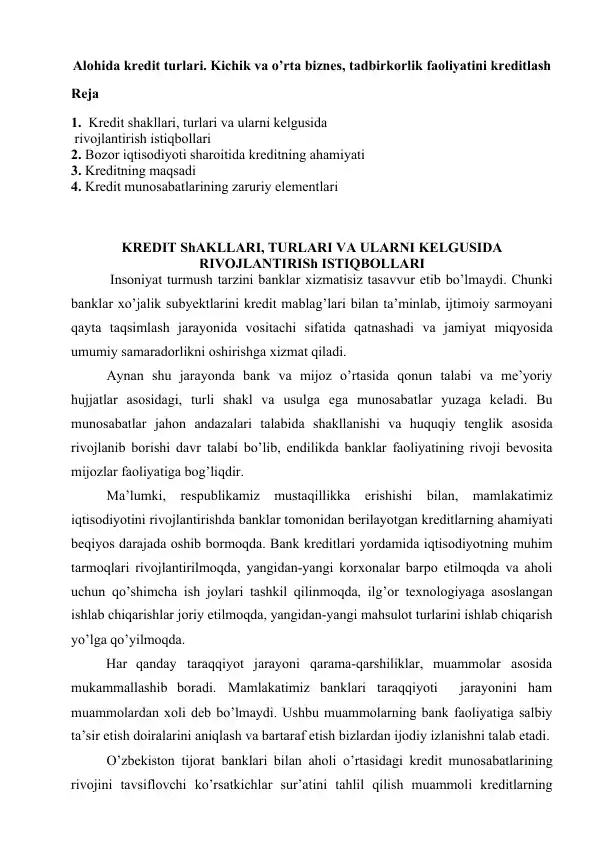 Alohida kredit turlari. Kichik va o’rta biznes, tadbirkorlik faoliyatini kreditlash

Reja

1. Kredit shakllari, turlari va ularni kelgusida rivojlantirish istiqbollari
2. Bozor iqtisodiyoti sharoitida kreditning ahamiyati
3. Kreditning maqsadi
4. Kredit munosabatlarining zaruriy elementlari

KREDIT ShAKLLARI, TURLARI VA ULARNI KELGUSIDA RIVOJLANTIRISh ISTIQBOLLARI

Insoniyat turmush tarzini banklar xizmatisiz tasavvur etib bo’lmaydi. Chunki banklar xo’jalik subyektlarini kredit mablag’lari bilan ta’minlab, ijtimoiy sarmoyani qayta taqsimlash jarayonida vositachi sifatida qatnashadi va jamiyat miqyosida umumiy samaradorlikni oshirishga xizmat qiladi.

Aynan shu jarayonda bank va mijoz o’rtasida qonun talabi va me’yoriy hujjatlar asosidagi, turli shakl va usulga ega munosabatlar yuzaga keladi. Bu munosabatlar jahon andazalari talabida shakllanishi va huquqiy tenglik asosida rivojlanib borishi davr talabi bo’lib, endilikda banklar faoliyatining rivoji bevosita mijozlar faoliyatiga bog’liqdir.

Ma’lumki, respublikamiz mustaqillikka erishishi bilan, mamlakatimiz iqtisodiyotini rivojlantirishda banklar tomonidan berilayotgan kreditlarning ahamiyati beqiyos darajada oshib bormoqda. Bank kreditlari yordamida iqtisodiyotning muhim tarmoqlari rivojlantirilmoqda, yangidan-yangi korxonalar barpo etilmoqda va aholi uchun qo’shimcha ish joylari tashkil qilinmoqda, ilg’or texnologiyaga asoslangan ishlab chiqarishlar joriy etilmoqda, yangidan-yangi mahsulot turlarini ishlab chiqarish yo’lga qo’yilmoqda.

Har qanday taraqqiyot jarayoni qarama-qarshiliklar, muammolar asosida mukammallashib boradi. Mamlakatimiz banklari taraqqiyoti jarayonini ham muammolardan xoli deb bo’lmaydi. Ushbu muammolarning bank faoliyatiga salbiy ta’sir etish doiralarini aniqlash va bartaraf etish bizlardan ijodiy izlanishni talab etadi.

O’zbekiston tijorat banklari bilan aholi o’rtasidagi kredit munosabatlarining rivojini tavsiflovchi ko’rsatkichlar sur’atini tahlil qilish muammoli kreditlarning